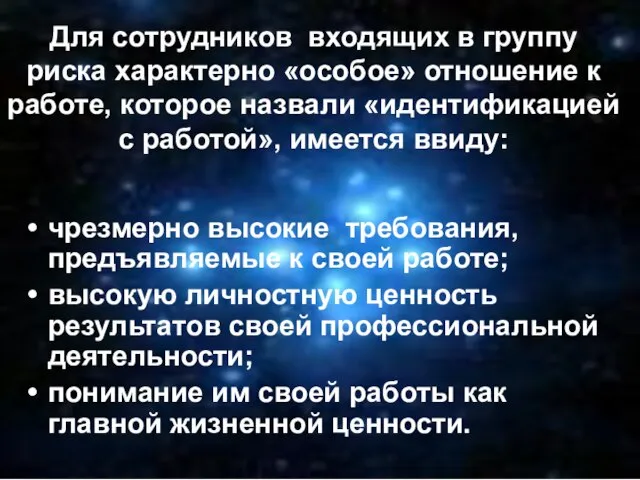 Для сотрудников входящих в группу риска характерно «особое» отношение к работе, которое назвали «идентификацией с работой», имеется ввиду:

• чрезмерно высокие требования, предъявляемые к своей работе;
• высокую личностную ценность результатов своей профессиональной деятельности;
• понимание им своей работы как главной жизненной ценности.